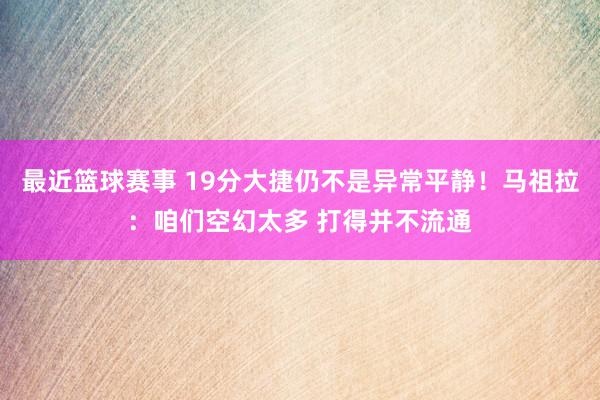 最近篮球赛事 19分大捷仍不是异常平静！马祖拉：咱们空幻太多 打得并不流通